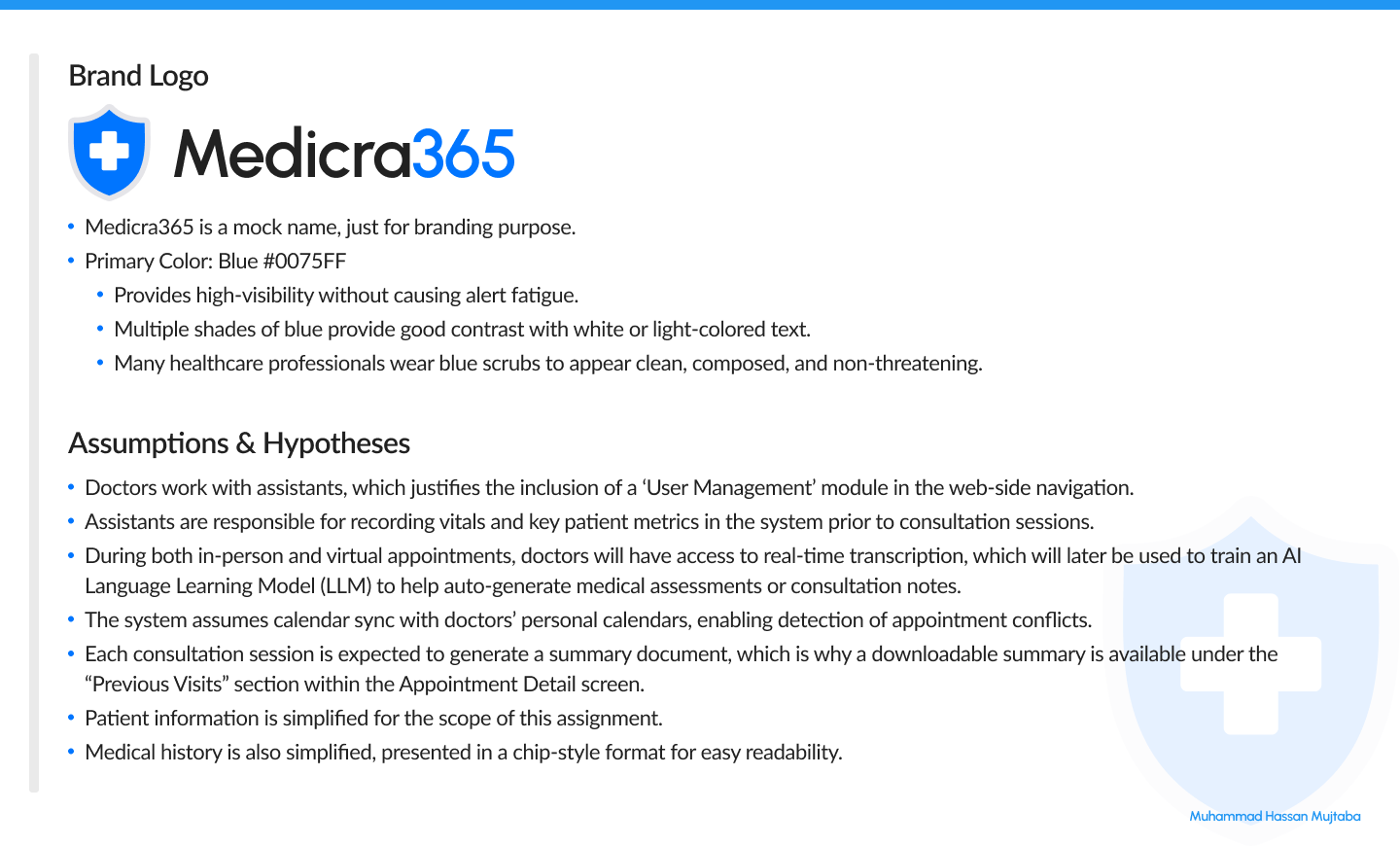 Brand Logo

Medicra365

• Medicra365 is a mock name, just for branding purpose.
• Primary Color: Blue #0075FF
• Provides high-visibility without causing alert fatigue.
• Multiple shades of blue provide good contrast with white or light-colored text.
• Many healthcare professionals wear blue scrubs to appear clean, composed, and non-threatening.

Assumptions & Hypotheses

• Doctors work with assistants, which justifies the inclusion of a 'User Management' module in the web-side navigation.
• Assistants are responsible for recording vitals and key patient metrics in the system prior to consultation sessions.
• During both in-person and virtual appointments, doctors will have access to real-time transcription, which will later be used to train an AI Language Learning Model (LLM) to help auto-generate medical assessments or consultation notes.
• The system assumes calendar sync with doctors' personal calendars, enabling detection of appointment conflicts.
• Each consultation session is expected to generate a summary document, which is why a downloadable summary is available under the "Previous Visits" section within the Appointment Detail screen.
• Patient information is simplified for the scope of this assignment.
• Medical history is also simplified, presented in a chip-style format for easy readability.

Muhammad Hassan Mujtaba